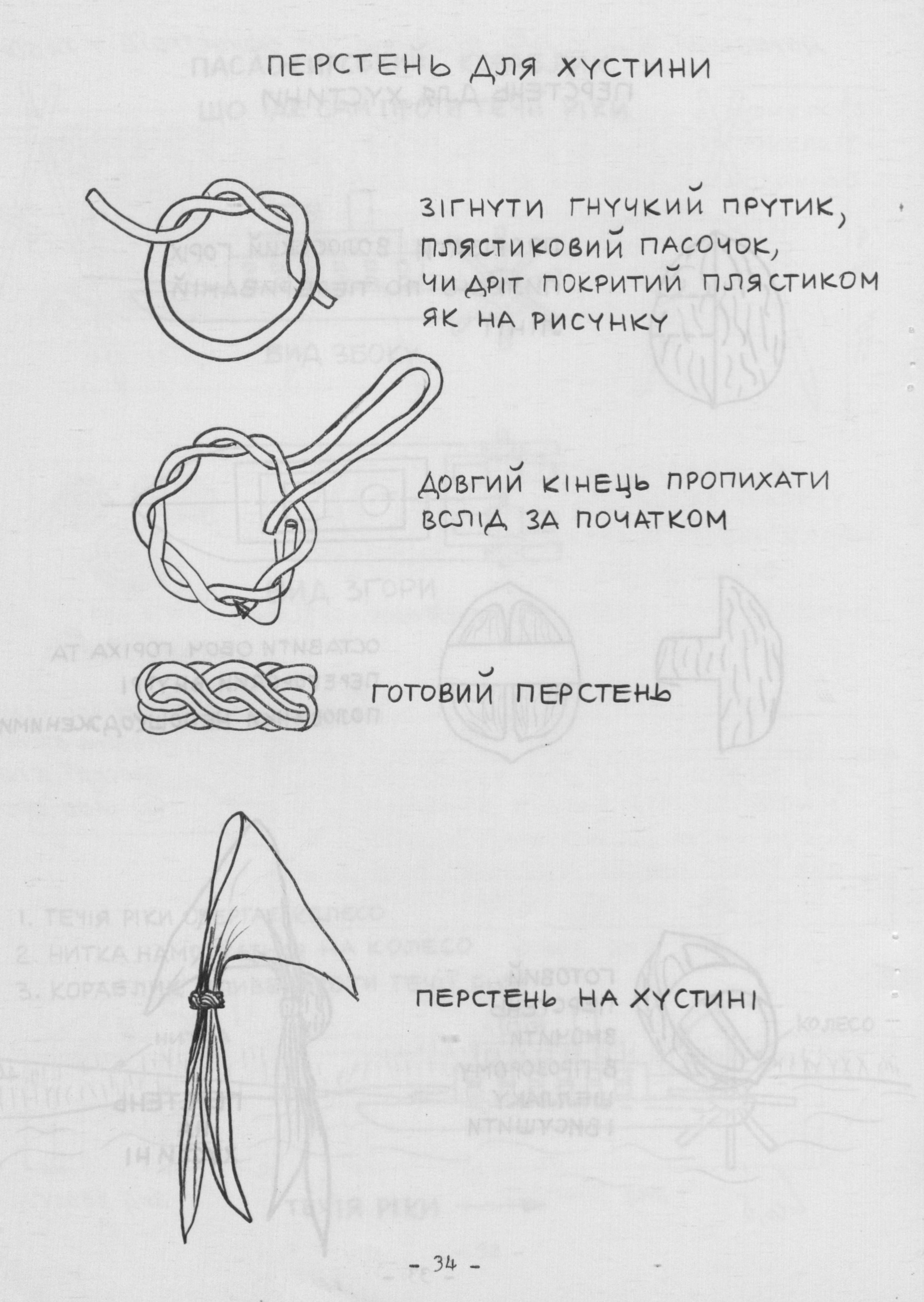 ПЕРСТЕНЬ ДЛЯ ХУСТИНИ

ЗІГНУТИ ГНУЧКИЙ ПРУТИК, ПЛЯСТИКОВИЙ ПАСОЧОК, ЧИ ДРІТ ПОКРИТИЙ ПЛЯСТИКОМ ЯК НА РИСУНКУ

ДОВГИЙ КІНЕЦЬ ПРОПИХАТИ ВСЛІД ЗА ПОЧАТКОМ

ГОТОВИЙ ПЕРСТЕНЬ

ПЕРСТЕНЬ НА ХУСТИНІ

- 34 -